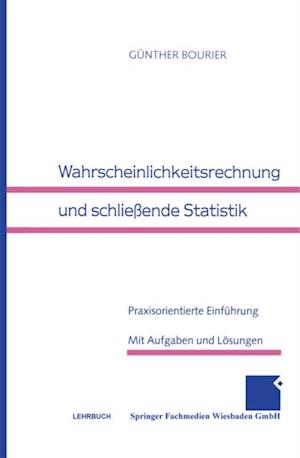 GÜNTHER BOURIER

Wahrscheinlichkeitsrechnung

und schließende Statistik

Praxisorientierte Einführung

Mit Aufgaben und Lösungen

LEHRBUCH

Springer Fachmedien Wiesbaden GmbH